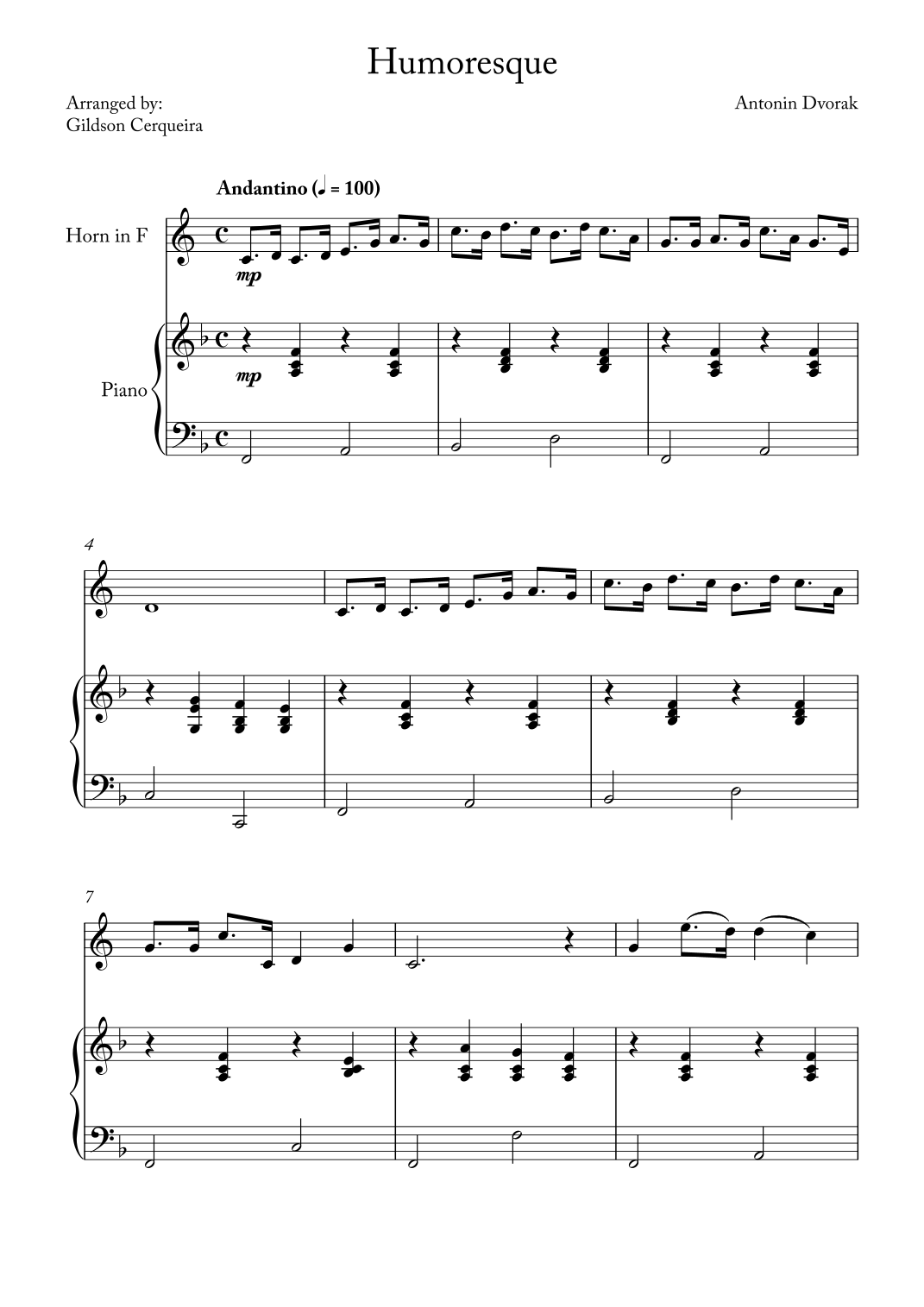 Humoresque

Arranged by:
Gildson Cerqueira

Antonin Dvorak

Andantino (♩ = 100)

Horn in F

mp

Piano

mp

4

7